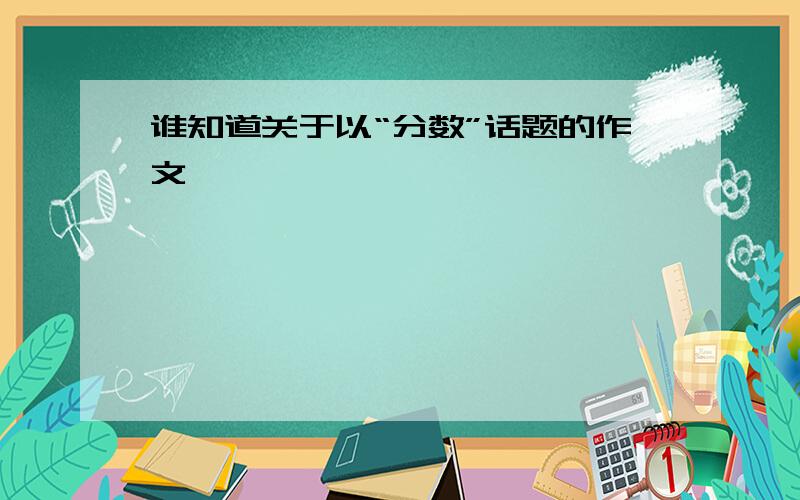 谁知道关于以“分数”话题的作文